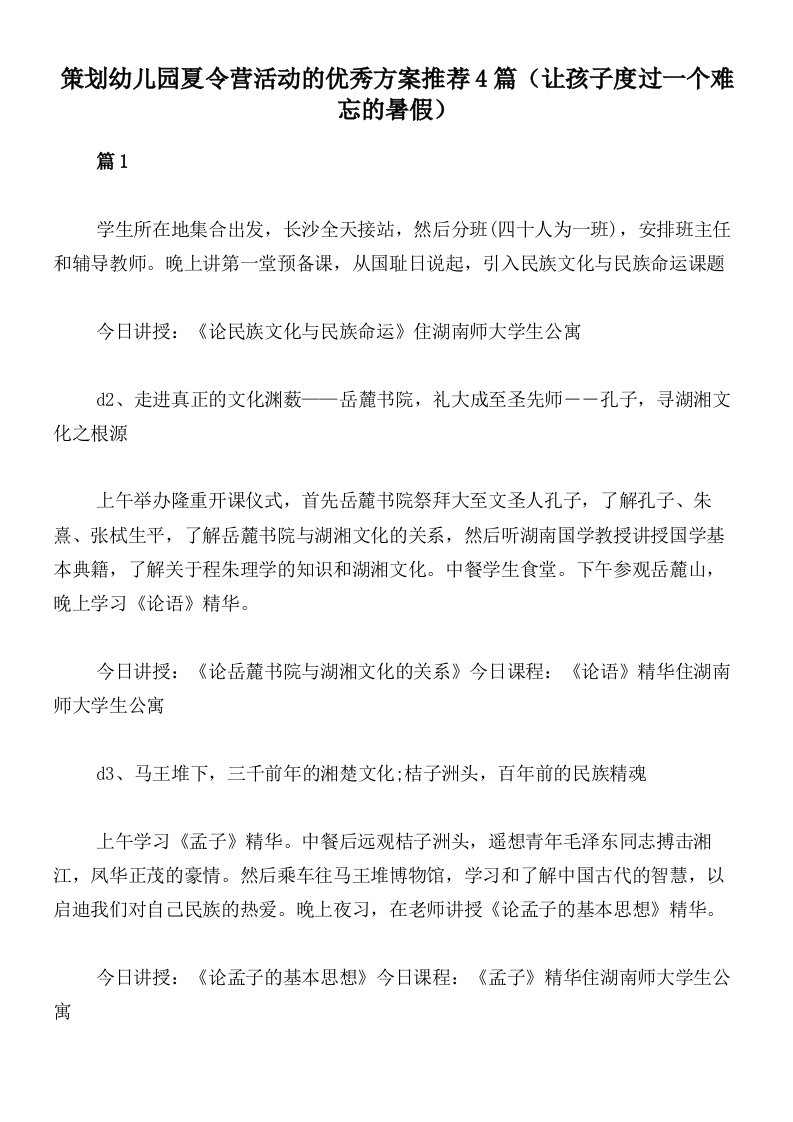 策划幼儿园夏令营活动的优秀方案推荐4篇（让孩子度过一个难忘的暑假）

篇1

学生所在地集合出发，长沙全天接站，然后分班(四十人为一班)，安排班主任和辅导教师。晚上讲第一堂预备课，从国耻日说起，引入民族文化与民族命运课题

今日讲授：《论民族文化与民族命运》住湖南师大学生公寓

d2、走进真正的文化渊薮——岳麓书院，礼大成至圣先师－－孔子，寻湖湘文化之根源

上午举办隆重开课仪式，首先岳麓书院祭拜大至文圣人孔子，了解孔子、朱熹、张栻生平，了解岳麓书院与湖湘文化的关系，然后听湖南国学教授讲授国学基本典籍，了解关于程朱理学的知识和湖湘文化。中餐学生食堂。下午参观岳麓山，晚上学习《论语》精华。

今日讲授：《论岳麓书院与湖湘文化的关系》今日课程：《论语》精华住湖南师大学生公寓

d3、马王堆下，三千前年的湘楚文化;桔子洲头，百年前的民族精魂

上午学习《孟子》精华。中餐后远观桔子洲头，遥想青年毛泽东同志搏击湘江，风华正茂的豪情。然后乘车往马王堆博物馆，学习和了解中国古代的智慧，以启迪我们对自己民族的热爱。晚上夜习，在老师讲授《论孟子的基本思想》精华。

今日讲授：《论孟子的基本思想》今日课程：《孟子》精华住湖南师大学生公寓